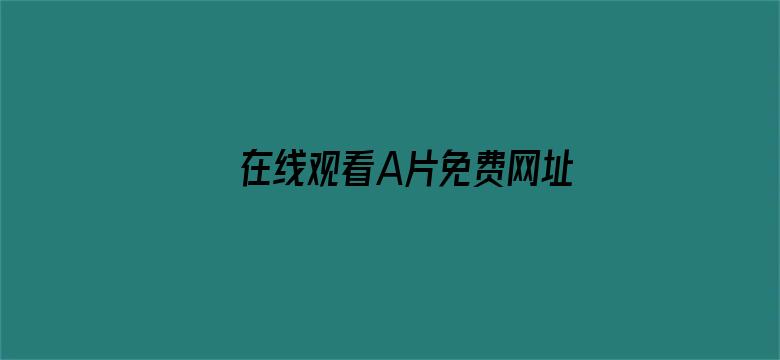 在线观看A片免费网址